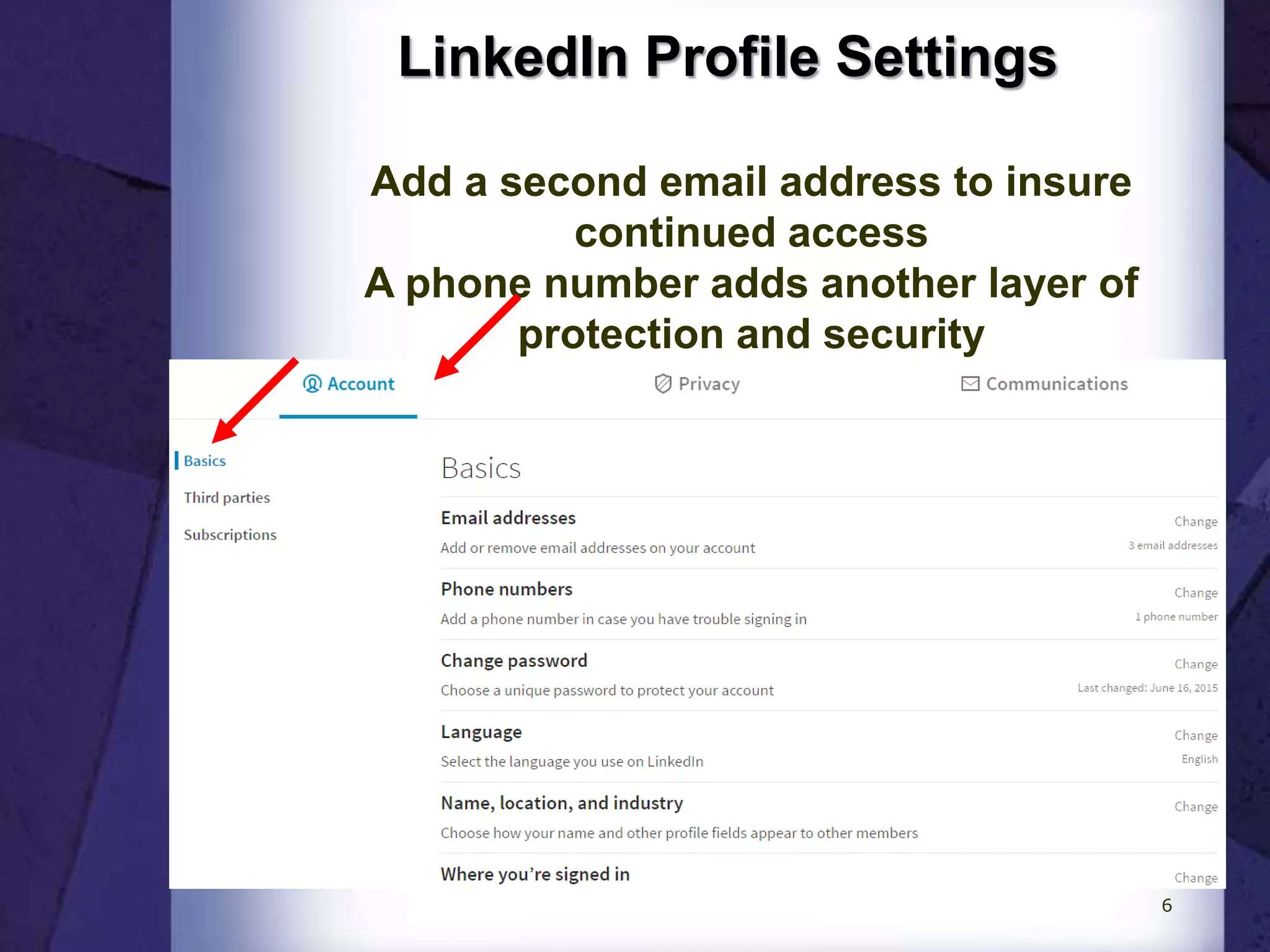 LinkedIn Profile Settings

Add a second email address to insure continued access
A phone number adds another layer of protection and security

Account Privacy Communications

Basics
Third parties
Subscriptions

Basics

Email addresses
Add or remove email addresses on your account
Change
3 email addresses

Phone numbers
Add a phone number in case you have trouble signing in
Change
1 phone number

Change password
Choose a unique password to protect your account
Change
Last changed: June 16, 2015

Language
Select the language you use on LinkedIn
Change
English

Name, location, and industry
Choose how your name and other profile fields appear to other members
Change

Where you're signed in
Change

6